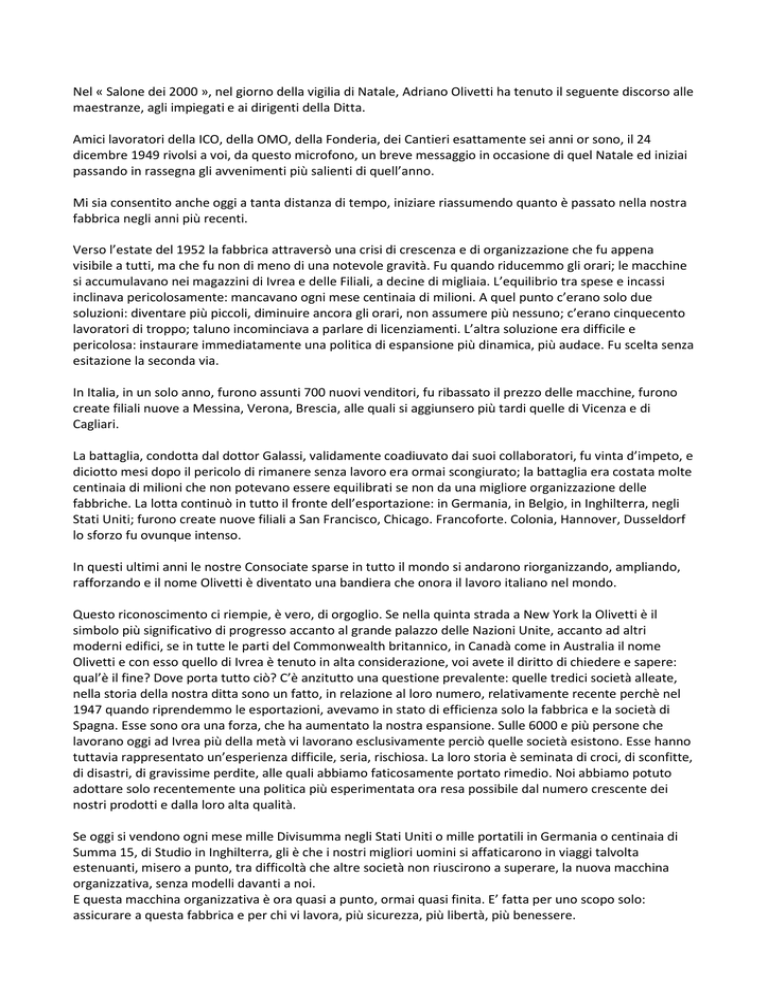 Nel « Salone dei 2000 », nel giorno della vigilia di Natale, Adriano Olivetti ha tenuto il seguente discorso alle maestranze, agli impiegati e ai dirigenti della Ditta.

Amici lavoratori della ICO, della OMO, della Fonderia, dei Cantieri esattamente sei anni or sono, il 24 dicembre 1949 rivolsi a voi, da questo microfono, un breve messaggio in occasione di quel Natale ed iniziai passando in rassegna gli avvenimenti più salienti di quell'anno.

Mi sia consentito anche oggi a tanta distanza di tempo, iniziare riassumendo quanto è passato nella nostra fabbrica negli anni più recenti.

Verso l'estate del 1952 la fabbrica attraversò una crisi di crescenza e di organizzazione che fu appena visibile a tutti, ma che fu non di meno di una notevole gravità. Fu quando riducemmo gli orari; le macchine si accumulavano nei magazzini di Ivrea e delle Filiali, a decine di migliaia. L'equilibrio tra spese e incassi inclinava pericolosamente: mancavano ogni mese centinaia di milioni. A quel punto c'erano solo due soluzioni: diventare più piccoli, diminuire ancora gli orari, non assumere più nessuno; c'erano cinquecento lavoratori di troppo; taluno incominciava a parlare di licenziamenti. L'altra soluzione era difficile e pericolosa: instaurare immediatamente una politica di espansione più dinamica, più audace. Fu scelta senza esitazione la seconda via.

In Italia, in un solo anno, furono assunti 700 nuovi venditori, fu ribassato il prezzo delle macchine, furono create filiali nuove a Messina, Verona, Brescia, alle quali si aggiunsero più tardi quelle di Vicenza e di Cagliari.

La battaglia, condotta dal dottor Galassi, validamente coadiuvato dai suoi collaboratori, fu vinta d'impeto, e diciotto mesi dopo il pericolo di rimanere senza lavoro era ormai scongiurato; la battaglia era costata molte centinaia di milioni che non potevano essere equilibrati se non da una migliore organizzazione delle fabbriche. La lotta continuò in tutto il fronte dell'esportazione: in Germania, in Belgio, in Inghilterra, negli Stati Uniti; furono create nuove filiali a San Francisco, Chicago. Francoforte. Colonia, Hannover, Dusseldorf lo sforzo fu ovunque intenso.

In questi ultimi anni le nostre Consociate sparse in tutto il mondo si andarono riorganizzando, ampliando, rafforzando e il nome Olivetti è diventato una bandiera che onora il lavoro italiano nel mondo.

Questo riconoscimento ci riempie, è vero, di orgoglio. Se nella quinta strada a New York la Olivetti è il simbolo più significativo di progresso accanto al grande palazzo delle Nazioni Unite, accanto ad altri moderni edifici, se in tutte le parti del Commonwealth britannico, in Canadà come in Australia il nome Olivetti e con esso quello di Ivrea è tenuto in alta considerazione, voi avete il diritto di chiedere e sapere: qual'è il fine? Dove porta tutto ciò? C'è anzitutto una questione prevalente: quelle tredici società alleate, nella storia della nostra ditta sono un fatto, in relazione al loro numero, relativamente recente perchè nel 1947 quando riprendemmo le esportazioni, avevamo in stato di efficienza solo la fabbrica e la società di Spagna. Esse sono ora una forza, che ha aumentato la nostra espansione. Sulle 6000 e più persone che lavorano oggi ad Ivrea più della metà vi lavorano esclusivamente perciò quelle società esistono. Esse hanno tuttavia rappresentato un'esperienza difficile, seria, rischiosa. La loro storia è seminata di croci, di sconfitte, di disastri, di gravissime perdite, alle quali abbiamo faticosamente portato rimedio. Noi abbiamo potuto adottare solo recentemente una politica più esperimentata ora resa possibile dal numero crescente dei nostri prodotti e dalla loro alta qualità.

Se oggi si vendono ogni mese mille Divisumma negli Stati Uniti o mille portatili in Germania o centinaia di Summa 15, di Studio in Inghilterra, gli è che i nostri migliori uomini si affaticarono in viaggi talvolta estenuanti, misero a punto, tra difficoltà che altre società non riuscirono a superare, la nuova macchina organizzativa, senza modelli davanti a noi.
E questa macchina organizzativa è ora quasi a punto, ormai quasi finita. E' fatta per uno scopo solo: assicurare a questa fabbrica e per chi vi lavora, più sicurezza, più libertà, più benessere.